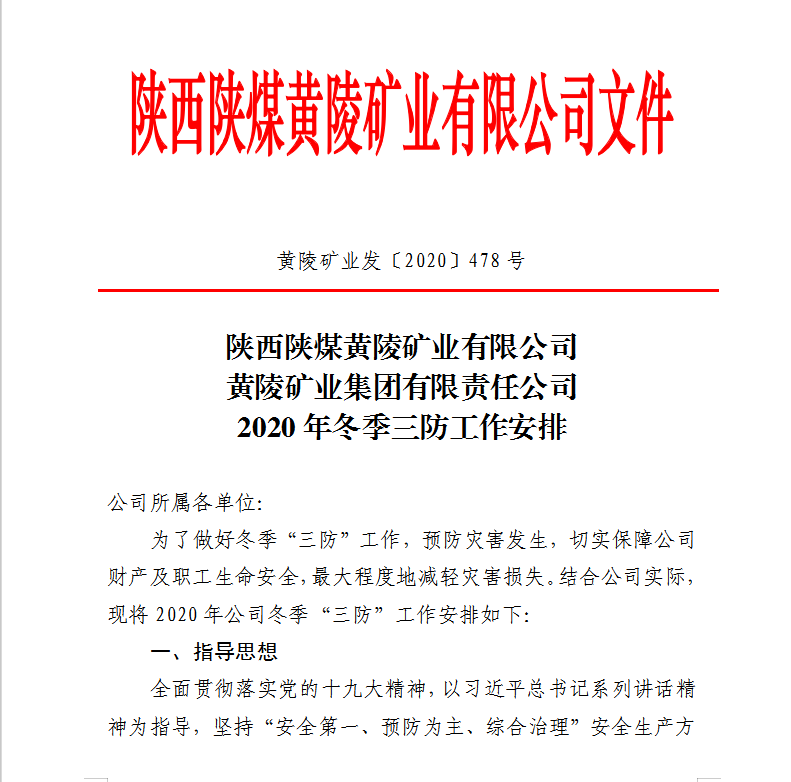 陕西陕煤黄陵矿业有限公司文件

黄陵矿业发〔2020〕478 号

陕西陕煤黄陵矿业有限公司
黄陵矿业集团有限责任公司
2020 年冬季三防工作安排

公司所属各单位:

为了做好冬季“三防”工作，预防灾害发生，切实保障公司财产及职工生命安全，最大程度地减轻灾害损失。结合公司实际，现将 2020 年公司冬季“三防”工作安排如下:

一、指导思想

全面贯彻落实党的十九大精神，以习近平总书记系列讲话精神为指导，坚持“安全第一、预防为主、综合治理”安全生产方